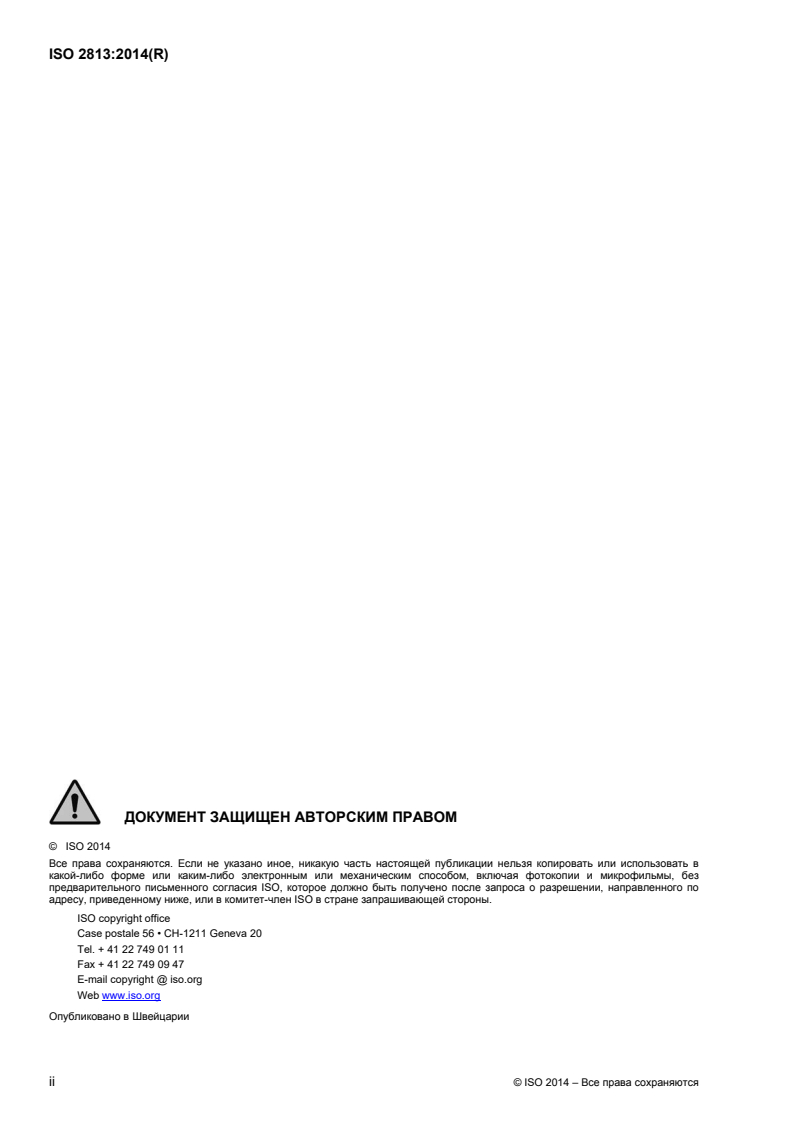 ISO 2813:2014(R)

ДОКУМЕНТ ЗАЩИЩЕН АВТОРСКИМ ПРАВОМ

© ISO 2014

Все права сохраняются. Если не указано иное, никакую часть настоящей публикации нельзя копировать или использовать в какой-либо форме или каким-либо электронным или механическим способом, включая фотокопии и микрофильмы, без предварительного письменного согласия ISO, которое должно быть получено после запроса о разрешении, направленного по адресу, приведенному ниже, или в комитет-член ISO в стране запрашивающей стороны.

ISO copyright office
Case postale 56 • CH-1211 Geneva 20
Tel. + 41 22 749 01 11
Fax + 41 22 749 09 47
E-mail copyright @ iso.org
Web www.iso.org

Опубликовано в Швейцарии

ii

© ISO 2014 – Все права сохраняются